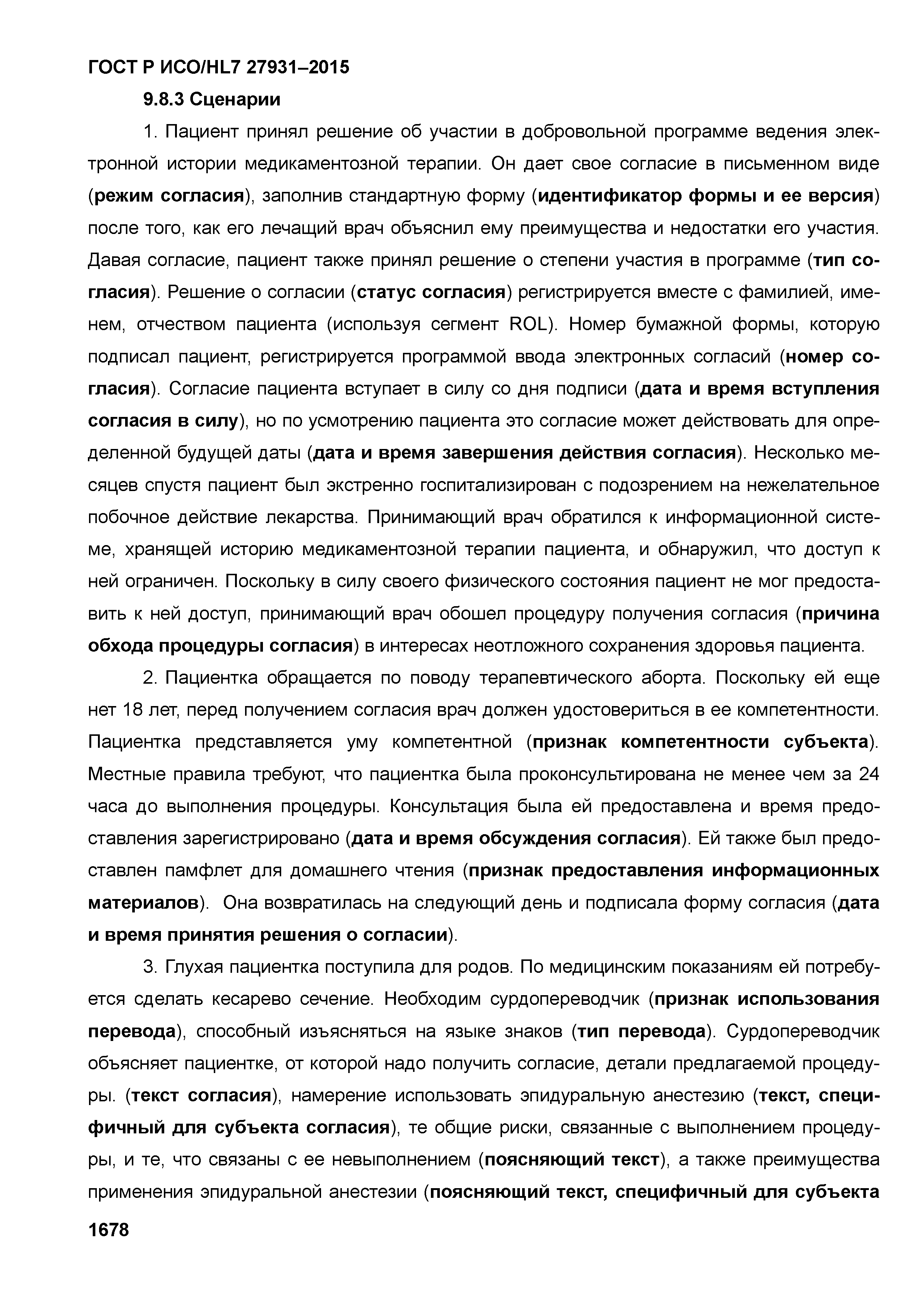 ГОСТ Р ИСО/HL7 27931–2015

9.8.3 Сценарии

1. Пациент принял решение об участии в добровольной программе ведения электронной истории медикаментозной терапии. Он дает свое согласие в письменном виде (режим согласия), заполнив стандартную форму (идентификатор формы и ее версия) после того, как его лечащий врач объяснил ему преимущества и недостатки его участия. Давая согласие, пациент также принял решение о степени участия в программе (тип согласия). Решение о согласии (статус согласия) регистрируется вместе с фамилией, именем, отчеством пациента (используя сегмент ROL). Номер бумажной формы, которую подписал пациент, регистрируется программой ввода электронных согласий (номер согласия). Согласие пациента вступает в силу со дня подписи (дата и время вступления согласия в силу), но по усмотрению пациента это согласие может действовать для определенной будущей даты (дата и время завершения действия согласия). Несколько месяцев спустя пациент был экстренно госпитализирован с подозрением на нежелательное побочное действие лекарства. Принимающий врач обратился к информационной системе, хранящей историю медикаментозной терапии пациента, и обнаружил, что доступ к ней ограничен. Поскольку в силу своего физического состояния пациент не мог предоставить к ней доступ, принимающий врач обошел процедуру получения согласия (причина обхода процедуры согласия) в интересах неотложного сохранения здоровья пациента.

2. Пациентка обращается по поводу терапевтического аборта. Поскольку ей еще нет 18 лет, перед получением согласия врач должен удостовериться в ее компетентности. Пациентка представляется уму компетентной (признак компетентности субъекта). Местные правила требуют, что пациентка была проконсультирована не менее чем за 24 часа до выполнения процедуры. Консультация была ей предоставлена и время предоставления зарегистрировано (дата и время обсуждения согласия). Ей также был предоставлен памфлет для домашнего чтения (признак предоставления информационных материалов). Она возвратилась на следующий день и подписала форму согласия (дата и время принятия решения о согласии).

3. Глухая пациентка поступила для родов. По медицинским показаниям ей потребуется сделать кесарево сечение. Необходим сурдопереводчик (признак использования перевода), способный изъясняться на языке знаков (тип перевода). Сурдопереводчик объясняет пациентке, от которой надо получить согласие, детали предлагаемой процедуры. (текст согласия), намерение использовать эпидуральную анестезию (текст, специфичный для субъекта согласия), те общие риски, связанные с выполнением процедуры, и те, что связаны с ее невыполнением (поясняющий текст), а также преимущества применения эпидуральной анестезии (поясняющий текст, специфичный для субъекта

1678